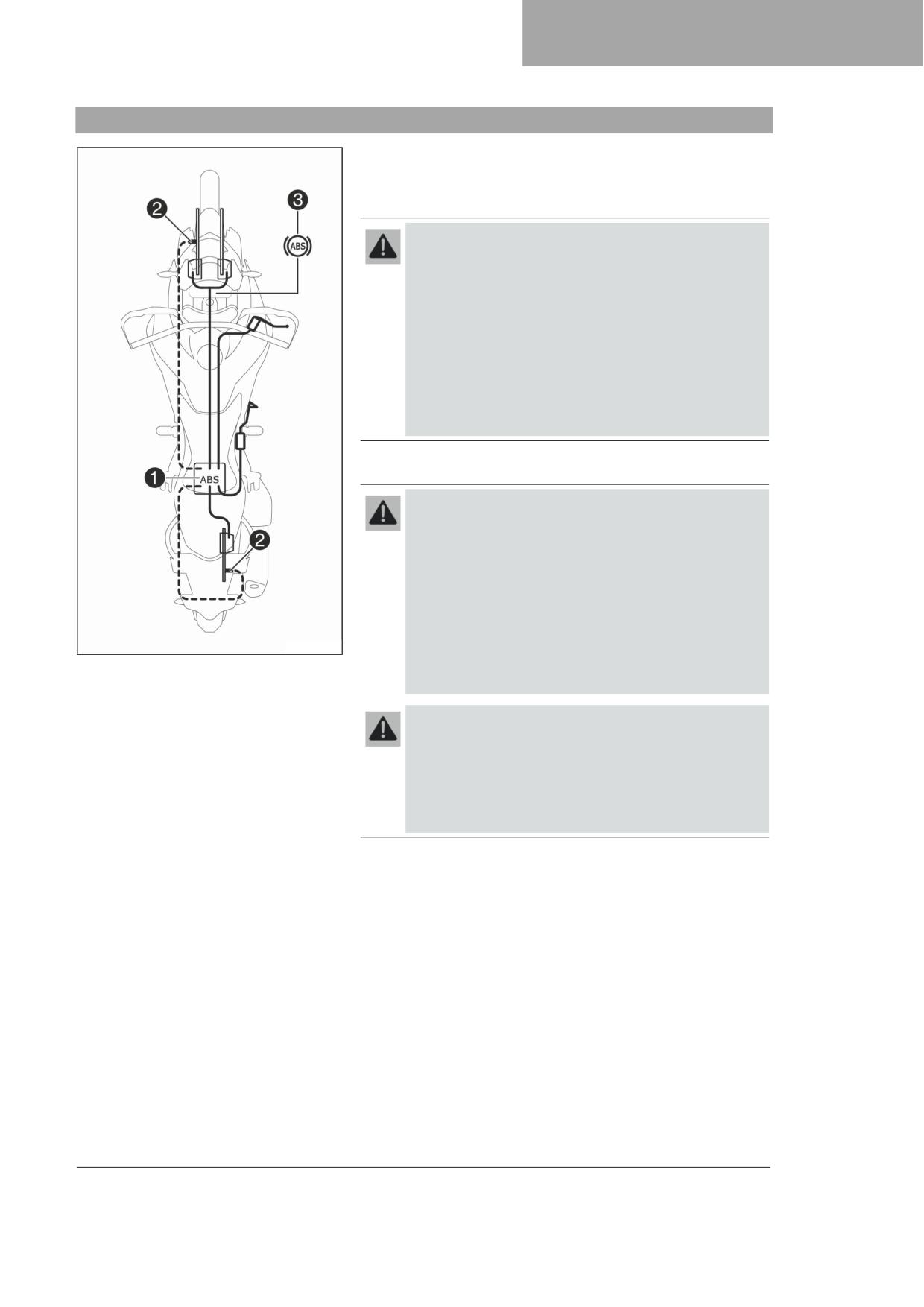 2

3

ABS

1

ABS

2